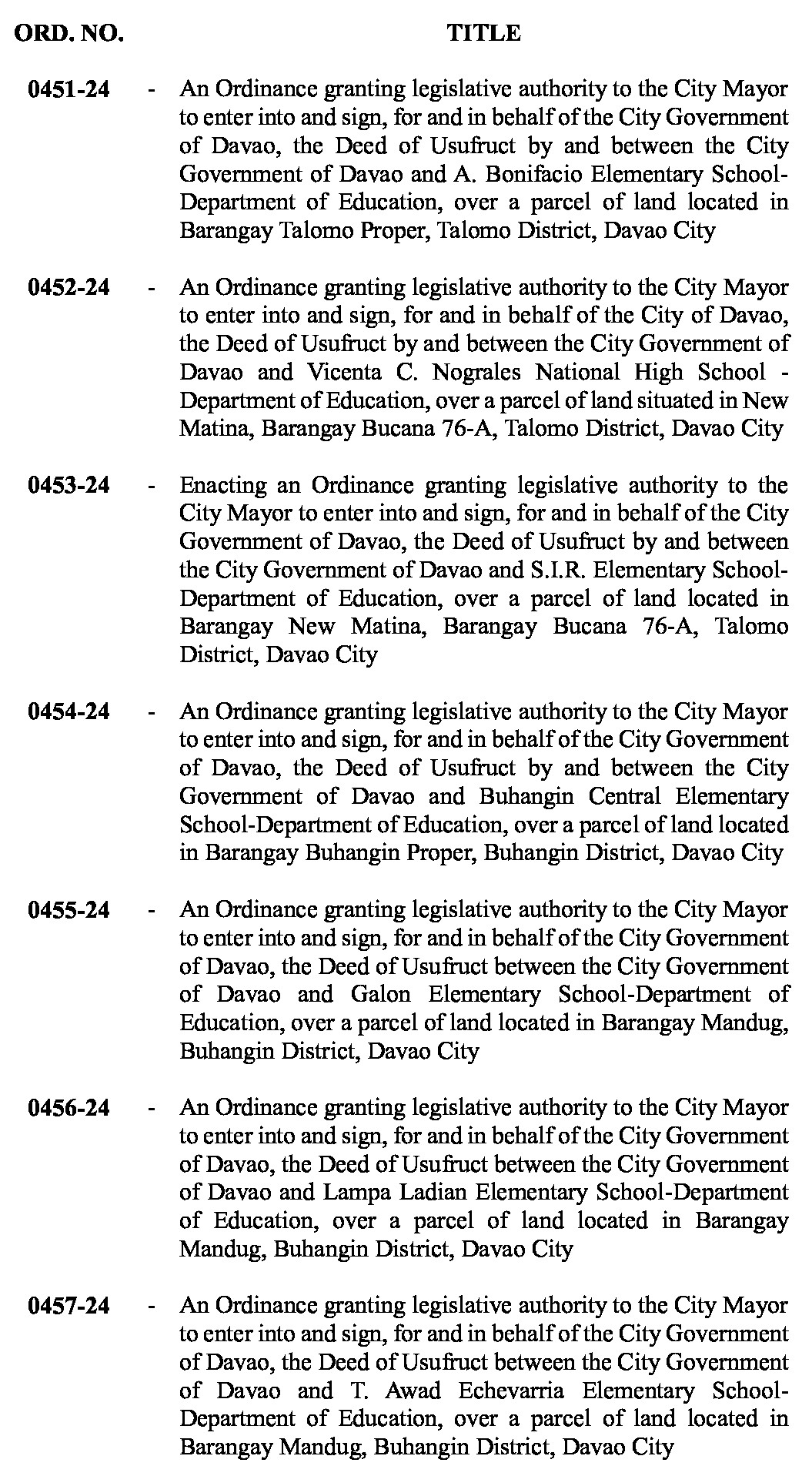 | ORD. NO. | | TITLE |
|---|---|---|
| 0451-24 | - | An Ordinance granting legislative authority to the City Mayor to enter into and sign, for and in behalf of the City Government of Davao, the Deed of Usufruct by and between the City Government of Davao and A. Bonifacio Elementary School-Department of Education, over a parcel of land located in Barangay Talomo Proper, Talomo District, Davao City |
| 0452-24 | - | An Ordinance granting legislative authority to the City Mayor to enter into and sign, for and in behalf of the City of Davao, the Deed of Usufruct by and between the City Government of Davao and Vicenta C. Nograles National High School - Department of Education, over a parcel of land situated in New Matina, Barangay Bucana 76-A, Talomo District, Davao City |
| 0453-24 | - | Enacting an Ordinance granting legislative authority to the City Mayor to enter into and sign, for and in behalf of the City Government of Davao, the Deed of Usufruct by and between the City Government of Davao and S.I.R. Elementary School-Department of Education, over a parcel of land located in Barangay New Matina, Barangay Bucana 76-A, Talomo District, Davao City |
| 0454-24 | - | An Ordinance granting legislative authority to the City Mayor to enter into and sign, for and in behalf of the City Government of Davao, the Deed of Usufruct by and between the City Government of Davao and Buhangin Central Elementary School-Department of Education, over a parcel of land located in Barangay Buhangin Proper, Buhangin District, Davao City |
| 0455-24 | - | An Ordinance granting legislative authority to the City Mayor to enter into and sign, for and in behalf of the City Government of Davao, the Deed of Usufruct between the City Government of Davao and Galon Elementary School-Department of Education, over a parcel of land located in Barangay Mandug, Buhangin District, Davao City |
| 0456-24 | - | An Ordinance granting legislative authority to the City Mayor to enter into and sign, for and in behalf of the City Government of Davao, the Deed of Usufruct between the City Government of Davao and Lampa Ladian Elementary School-Department of Education, over a parcel of land located in Barangay Mandug, Buhangin District, Davao City |
| 0457-24 | - | An Ordinance granting legislative authority to the City Mayor to enter into and sign, for and in behalf of the City Government of Davao, the Deed of Usufruct between the City Government of Davao and T. Awad Echevarria Elementary School-Department of Education, over a parcel of land located in Barangay Mandug, Buhangin District, Davao City |